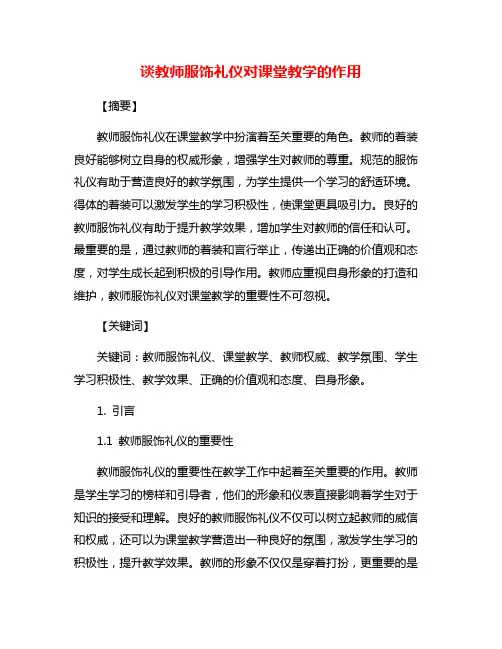 谈教师服饰礼仪对课堂教学的作用

【摘要】

教师服饰礼仪在课堂教学中扮演着至关重要的角色。教师的着装良好能够树立自身的权威形象，增强学生对教师的尊重。规范的服饰礼仪有助于营造良好的教学氛围，为学生提供一个学习的舒适环境。得体的着装可以激发学生的学习积极性，使课堂更具吸引力。良好的教师服饰礼仪有助于提升教学效果，增加学生对教师的信任和认可。最重要的是，通过教师的着装和言行举止，传递出正确的价值观和态度，对学生成长起到积极的引导作用。教师应重视自身形象的打造和维护，教师服饰礼仪对课堂教学的重要性不可忽视。

【关键词】

关键词：教师服饰礼仪、课堂教学、教师权威、教学氛围、学生学习积极性、教学效果、正确的价值观和态度、自身形象。

1. 引言

1.1 教师服饰礼仪的重要性

教师服饰礼仪的重要性在教学工作中起着至关重要的作用。教师是学生学习的榜样和引导者，他们的形象和仪表直接影响着学生对于知识的接受和理解。良好的教师服饰礼仪不仅可以树立起教师的威信和权威，还可以为课堂教学营造出一种良好的氛围，激发学生学习的积极性，提升教学效果。教师的形象不仅仅是穿着打扮，更重要的是